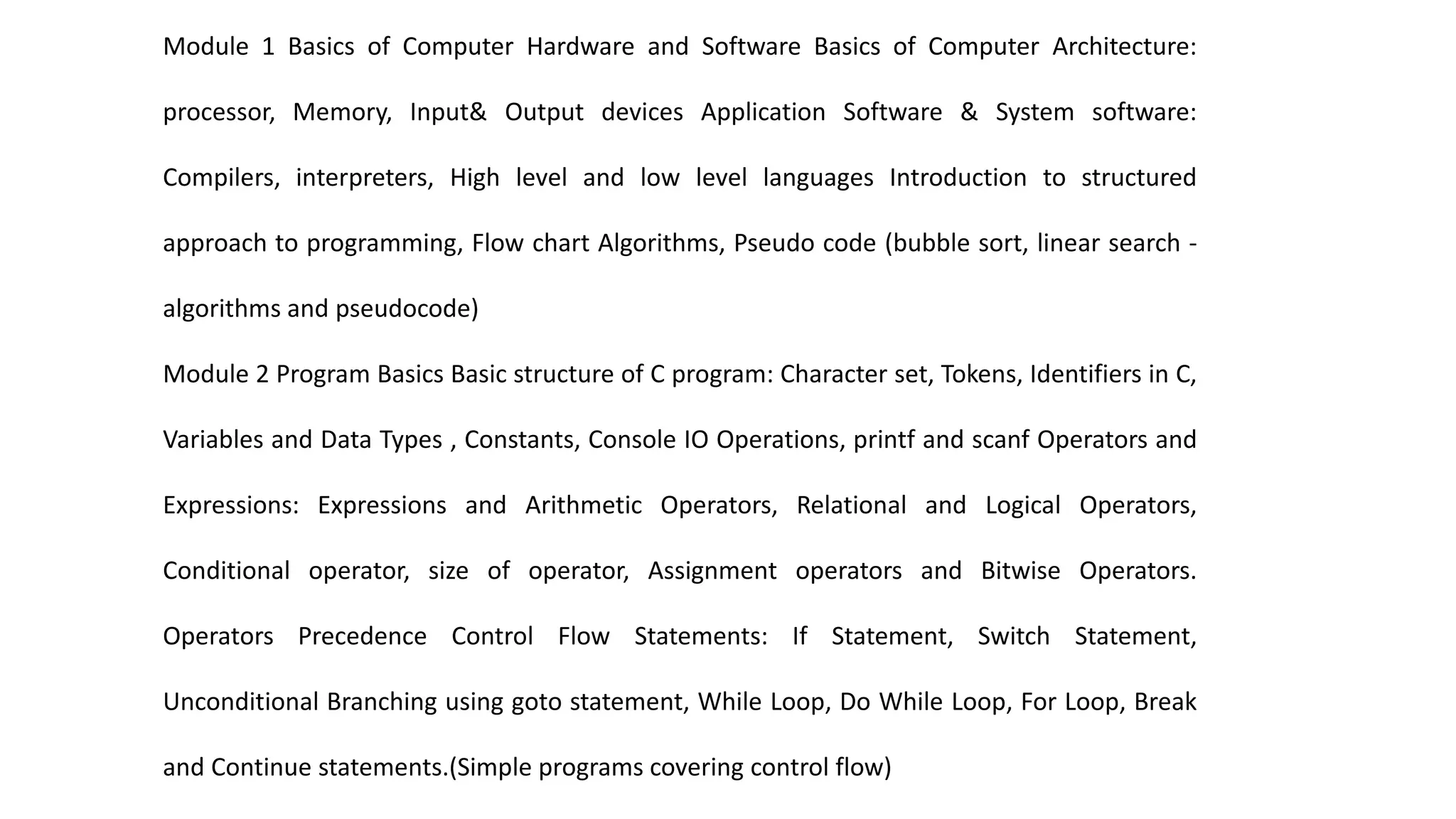 Module 1 Basics of Computer Hardware and Software Basics of Computer Architecture: processor, Memory, Input& Output devices Application Software & System software: Compilers, interpreters, High level and low level languages Introduction to structured approach to programming, Flow chart Algorithms, Pseudo code (bubble sort, linear search - algorithms and pseudocode)

Module 2 Program Basics Basic structure of C program: Character set, Tokens, Identifiers in C, Variables and Data Types , Constants, Console IO Operations, printf and scanf Operators and Expressions: Expressions and Arithmetic Operators, Relational and Logical Operators, Conditional operator, size of operator, Assignment operators and Bitwise Operators. Operators Precedence Control Flow Statements: If Statement, Switch Statement, Unconditional Branching using goto statement, While Loop, Do While Loop, For Loop, Break and Continue statements.(Simple programs covering control flow)